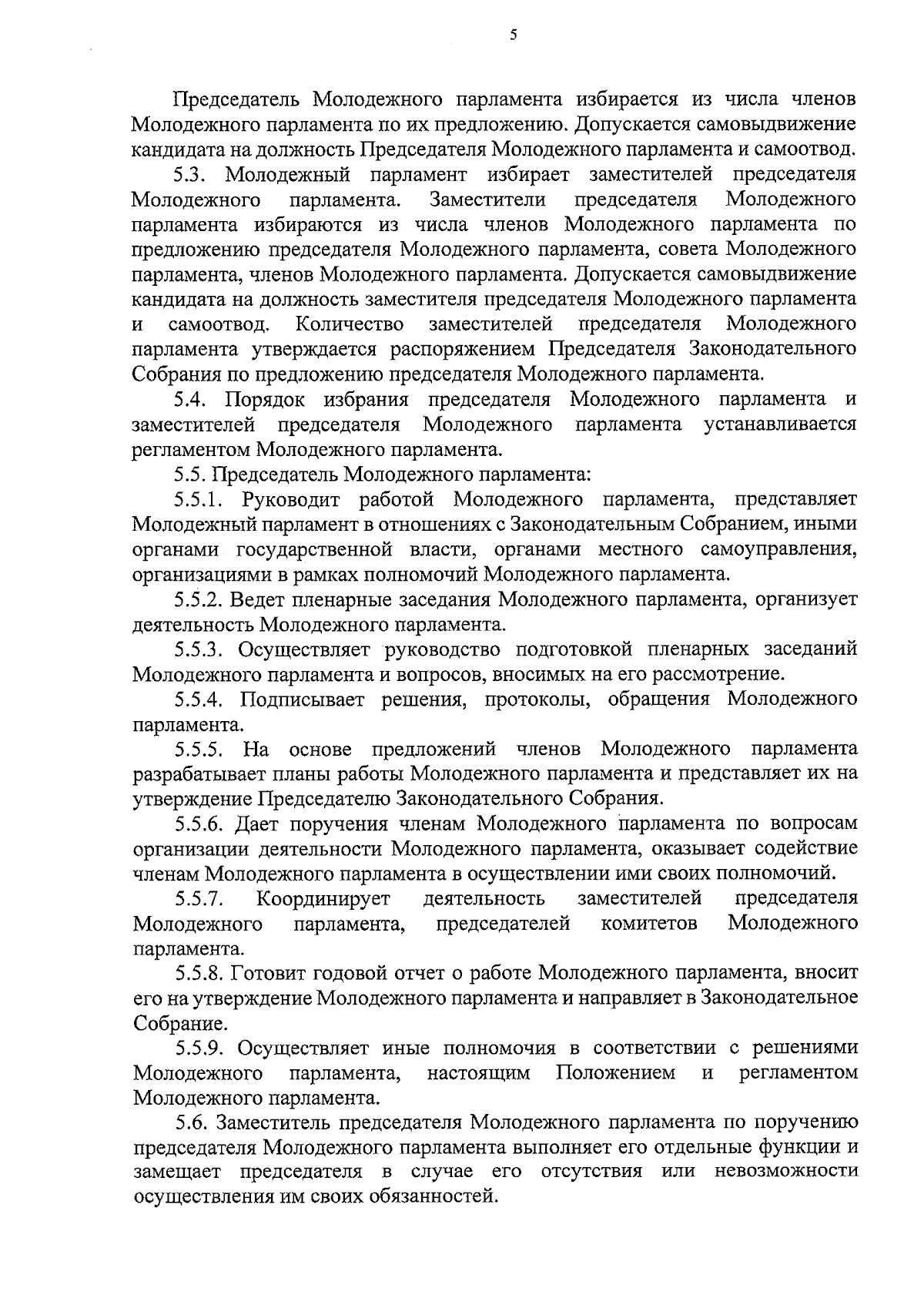 5

Председатель Молодежного парламента избирается из числа членов Молодежного парламента по их предложению. Допускается самовыдвижение кандидата на должность Председателя Молодежного парламента и самоотвод.

5.3. Молодежный парламент избирает заместителей председателя Молодежного парламента. Заместители председателя Молодежного парламента избираются из числа членов Молодежного парламента по предложению председателя Молодежного парламента, совета Молодежного парламента, членов Молодежного парламента. Допускается самовыдвижение кандидата на должность заместителя председателя Молодежного парламента и самоотвод. Количество заместителей председателя Молодежного парламента утверждается распоряжением Председателя Законодательного Собрания по предложению председателя Молодежного парламента.

5.4. Порядок избрания председателя Молодежного парламента и заместителей председателя Молодежного парламента устанавливается регламентом Молодежного парламента.

5.5. Председатель Молодежного парламента:

5.5.1. Руководит работой Молодежного парламента, представляет Молодежный парламент в отношениях с Законодательным Собранием, иными органами государственной власти, органами местного самоуправления, организациями в рамках полномочий Молодежного парламента.

5.5.2. Ведет пленарные заседания Молодежного парламента, организует деятельность Молодежного парламента.

5.5.3. Осуществляет руководство подготовкой пленарных заседаний Молодежного парламента и вопросов, вносимых на его рассмотрение.

5.5.4. Подписывает решения, протоколы, обращения Молодежного парламента.

5.5.5. На основе предложений членов Молодежного парламента разрабатывает планы работы Молодежного парламента и представляет их на утверждение Председателю Законодательного Собрания.

5.5.6. Дает поручения членам Молодежного парламента по вопросам организации деятельности Молодежного парламента, оказывает содействие членам Молодежного парламента в осуществлении ими своих полномочий.

5.5.7. Координирует деятельность заместителей председателя Молодежного парламента, председателей комитетов Молодежного парламента.

5.5.8. Готовит годовой отчет о работе Молодежного парламента, вносит его на утверждение Молодежного парламента и направляет в Законодательное Собрание.

5.5.9. Осуществляет иные полномочия в соответствии с решениями Молодежного парламента, настоящим Положением и регламентом Молодежного парламента.

5.6. Заместитель председателя Молодежного парламента по поручению председателя Молодежного парламента выполняет его отдельные функции и замещает председателя в случае его отсутствия или невозможности осуществления им своих обязанностей.